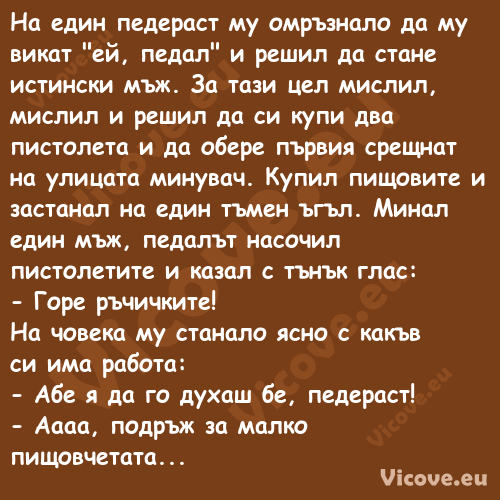 На един педераст му омръзнало да му викат "ей, педал" и решил да стане истински мъж. За тази цел мислил, мислил и решил да си купи два пистолета и да обере първия срещнат на улицата минувач. Купил пищовите и застанал на един тъмен ъгъл. Минал един мъж, педалът насочил пистолетите и казал с тънък глас:
- Горе ръчичките!
На човека му станало ясно с какъв си има работа:
- Абе я да го духаш бе, педераст!
- Аааа, подръж за малко пищовчетата...

Vicove.eu